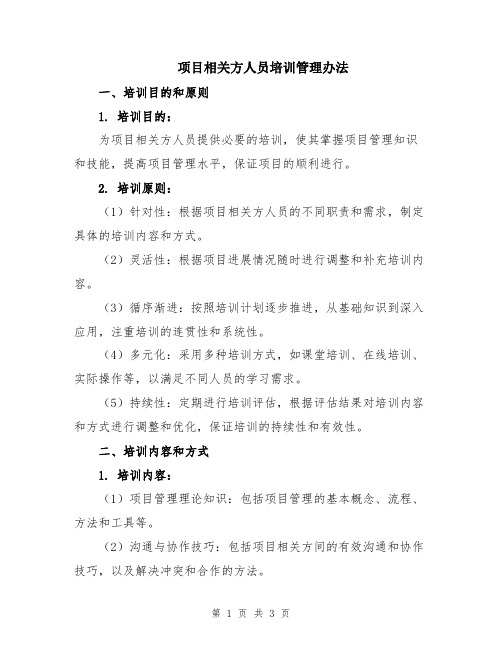 项目相关方人员培训管理办法

一、培训目的和原则

1. 培训目的：

为项目相关方人员提供必要的培训，使其掌握项目管理知识和技能，提高项目管理水平，保证项目的顺利进行。

2. 培训原则：

（1）针对性：根据项目相关方人员的不同职责和需求，制定具体的培训内容和方式。

（2）灵活性：根据项目进展情况随时进行调整和补充培训内容。

（3）循序渐进：按照培训计划逐步推进，从基础知识到深入应用，注重培训的连贯性和系统性。

（4）多元化：采用多种培训方式，如课堂培训、在线培训、实际操作等，以满足不同人员的学习需求。

（5）持续性：定期进行培训评估，根据评估结果对培训内容和方式进行调整和优化，保证培训的持续性和有效性。

二、培训内容和方式

1. 培训内容：

（1）项目管理理论知识：包括项目管理的基本概念、流程、方法和工具等。

（2）沟通与协作技巧：包括项目相关方间的有效沟通和协作技巧，以及解决冲突和合作的方法。

第 1 页 共 3 页